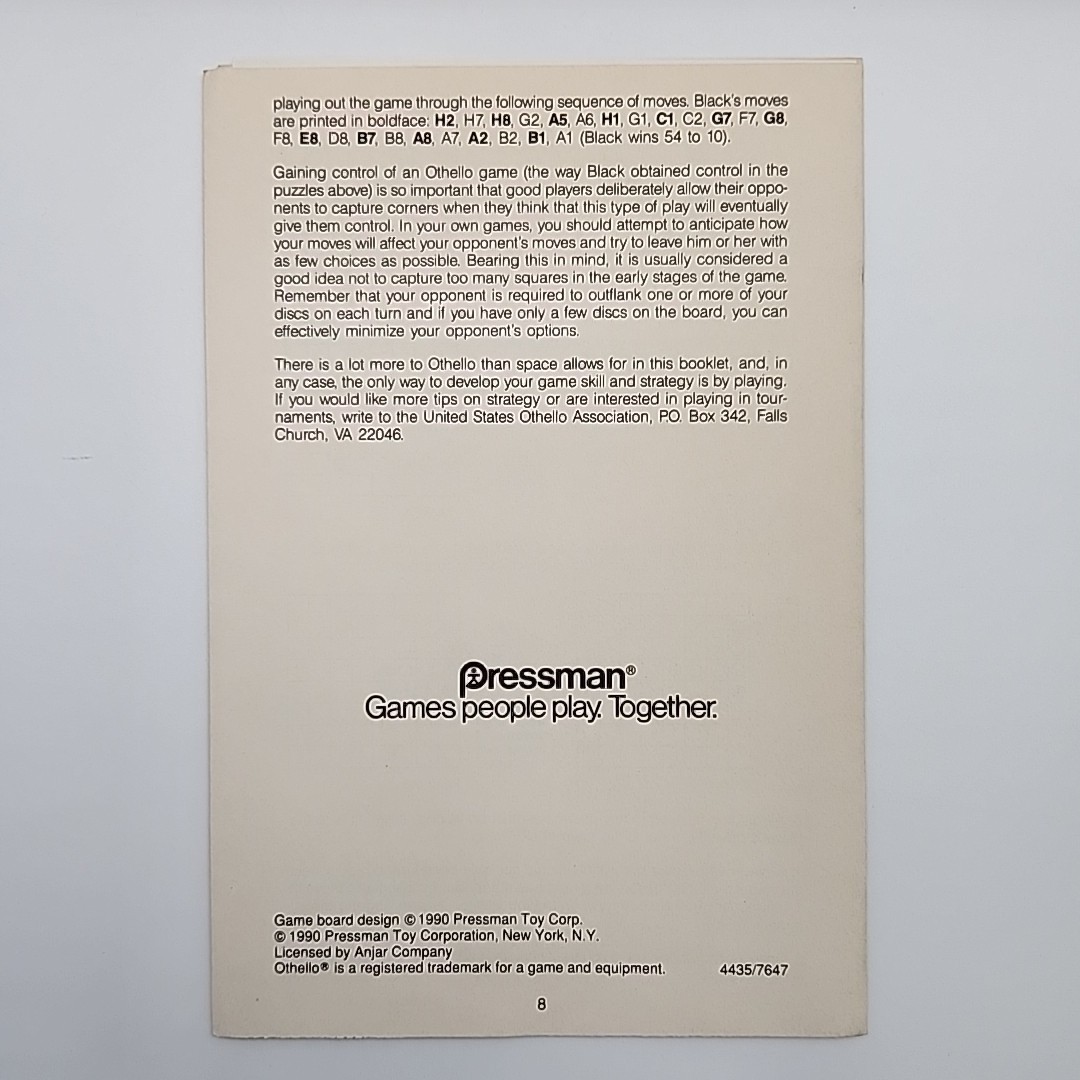 playing out the game through the following sequence of moves. Black's moves are printed in boldface: H2, H7, H8, G2, A5, A6, H1, G1, C1, C2, G7, F7, G8, F8, E8, D8, B7, B8, A8, A7, A2, B2, B1, A1 (Black wins 54 to 10).

Gaining control of an Othello game (the way Black obtained control in the puzzles above) is so important that good players deliberately allow their opponents to capture corners when they think that this type of play will eventually give them control. In your own games, you should attempt to anticipate how your moves will affect your opponent's moves and try to leave him or her with as few choices as possible. Bearing this in mind, it is usually considered a good idea not to capture too many squares in the early stages of the game. Remember that your opponent is required to outflank one or more of your discs on each turn and if you have only a few discs on the board, you can effectively minimize your opponent's options.

There is a lot more to Othello than space allows for in this booklet, and, in any case, the only way to develop your game skill and strategy is by playing. If you would like more tips on strategy or are interested in playing in tournaments, write to the United States Othello Association, P.O. Box 342, Falls Church, VA 22046.

Pressman®
Games people play. Together.

Game board design © 1990 Pressman Toy Corp.
© 1990 Pressman Toy Corporation, New York, N.Y.
Licensed by Anjar Company
Othello® is a registered trademark for a game and equipment.
4435/7647

8